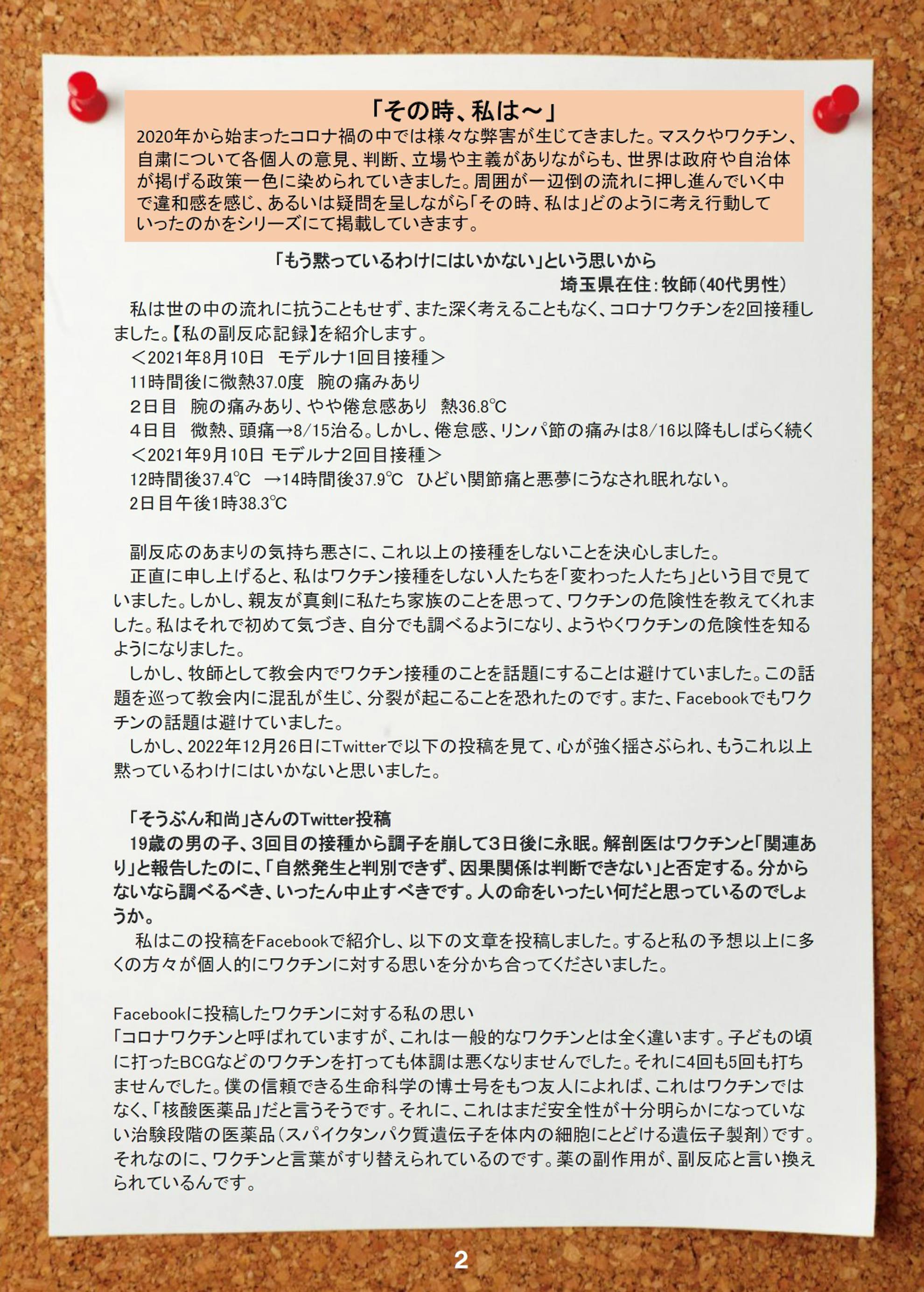 「その時、私は～」

2020年から始まったコロナ禍の中では様々な弊害が生じてきました。マスクやワクチン、自粛について各個人の意見、判断、立場や主義がありながらも、世界は政府や自治体が掲げる政策一色に染められていきました。周囲が一辺倒の流れに押し進んでいく中で違和感を感じ、あるいは疑問を呈しながら「その時、私は」どのように考え行動していったのかをシリーズにて掲載していきます。

「もう黙っているわけにはいかない」という思いから

埼玉県在住：牧師（40代男性）

私は世の中の流れに抗うこともせず、また深く考えることもなく、コロナワクチンを2回接種しました。【私の副反応記録】を紹介します。

＜2021年8月10日　モデルナ1回目接種＞

11時間後に微熱37.0度　腕の痛みあり

2日目　腕の痛みあり、やや倦怠感あり　熱36.8℃

4日目　微熱、頭痛→8/15治る。しかし、倦怠感、リンパ節の痛みは8/16以降もしばらく続く

＜2021年9月10日 モデルナ2回目接種＞

12時間後37.4℃　→14時間後37.9℃　ひどい関節痛と悪夢にうなされ眠れない。

2日目午後1時38.3℃

副反応のあまりの気持ち悪さに、これ以上の接種をしないことを決心しました。

正直に申し上げると、私はワクチン接種をしない人たちを「変わった人たち」という目で見ていました。しかし、親友が真剣に私たち家族のことを思って、ワクチンの危険性を教えてくれました。私はそれで初めて気づき、自分でも調べるようになり、ようやくワクチンの危険性を知るようになりました。

しかし、牧師として教会内でワクチン接種のことを話題にすることは避けていました。この話題を巡って教会内に混乱が生じ、分裂が起こることを恐れたのです。また、Facebookでもワクチンの話題は避けていました。

しかし、2022年12月26日にTwitterで以下の投稿を見て、心が強く揺さぶられ、もうこれ以上黙っているわけにはいかないと思いました。

「そうぶん和尚」さんのTwitter投稿

19歳の男の子、3回目の接種から調子を崩して3日後に永眠。解剖医はワクチンと「関連あり」と報告したのに、「自然発生と判別できず、因果関係は判断できない」と否定する。分からないなら調べるべき、いったん中止すべきです。人の命をいったい何だと思っているのでしょうか。

私はこの投稿をFacebookで紹介し、以下の文章を投稿しました。すると私の予想以上に多くの方々が個人的にワクチンに対する思いを分かち合ってくださいました。

Facebookに投稿したワクチンに対する私の思い

「コロナワクチンと呼ばれていますが、これは一般的なワクチンとは全く違います。子どもの頃に打ったBCGなどのワクチンを打っても体調は悪くなりませんでした。それに4回も5回も打ちませんでした。僕の信頼できる生命科学の博士号をもつ友人によれば、これはワクチンではなく、「核酸医薬品」だと言うそうです。それに、これはまだ安全性が十分明らかになっていない治験段階の医薬品（スパイクタンパク質遺伝子を体内の細胞にとどける遺伝子製剤）です。それなのに、ワクチンと言葉がすり替えられているのです。薬の副作用が、副反応と言い換えられているんです。

2